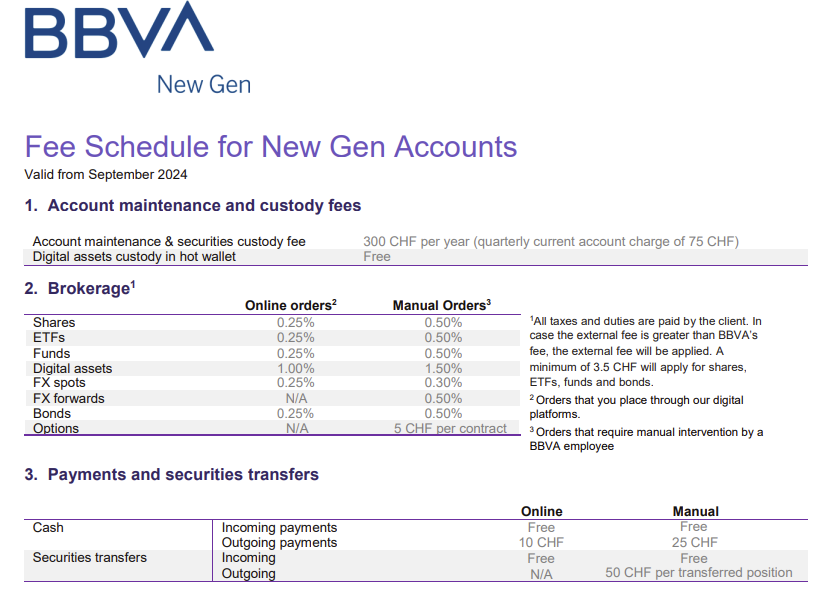 BBVA
New Gen

Fee Schedule for New Gen Accounts
Valid from September 2024

1. Account maintenance and custody fees

| | |
|---|---|
| Account maintenance & securities custody fee | 300 CHF per year (quarterly current account charge of 75 CHF) |
| Digital assets custody in hot wallet | Free |

2. Brokerage$^1$

| | Online orders$^2$ | Manual Orders$^3$ |
|---|---|---|
| Shares | 0.25% | 0.50% |
| ETFs | 0.25% | 0.50% |
| Funds | 0.25% | 0.50% |
| Digital assets | 1.00% | 1.50% |
| FX spots | 0.25% | 0.30% |
| FX forwards | N/A | 0.50% |
| Bonds | 0.25% | 0.50% |
| Options | N/A | 5 CHF per contract |

$^1$All taxes and duties are paid by the client. In case the external fee is greater than BBVA's fee, the external fee will be applied. A minimum of 3.5 CHF will apply for shares, ETFs, funds and bonds.
$^2$ Orders that you place through our digital platforms.
$^3$ Orders that require manual intervention by a BBVA employee

3. Payments and securities transfers

| | | Online | Manual |
|---|---|---|---|
| Cash | Incoming payments | Free | Free |
| | Outgoing payments | 10 CHF | 25 CHF |
| Securities transfers | Incoming | Free | Free |
| | Outgoing | N/A | 50 CHF per transferred position |